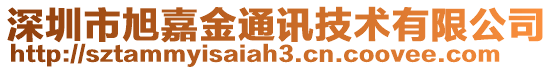 深圳市旭嘉金通讯技术有限公司
http://sztammyisaiah3.cn.coovee.com